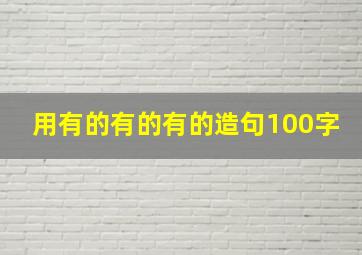 用有的有的有的造句100字